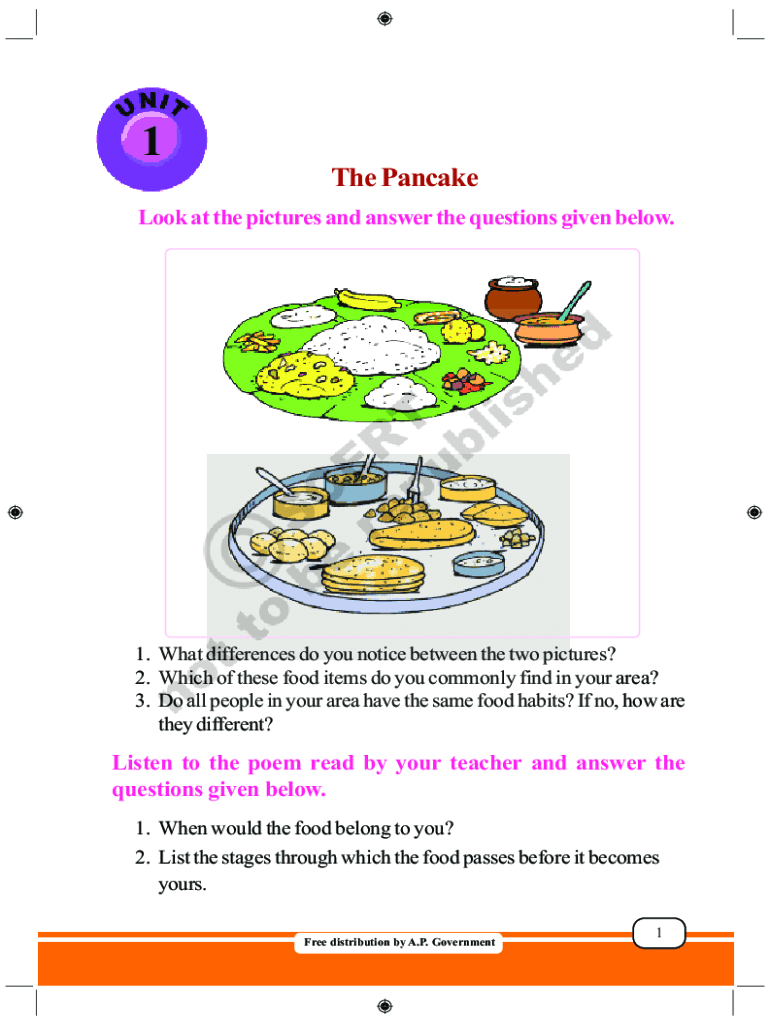 UNIT
1

The Pancake

Look at the pictures and answer the questions given below.

© SCERT not to be republished

1. What differences do you notice between the two pictures?
2. Which of these food items do you commonly find in your area?
3. Do all people in your area have the same food habits? If no, how are they different?

Listen to the poem read by your teacher and answer the questions given below.

1. When would the food belong to you?
2. List the stages through which the food passes before it becomes yours.

Free distribution by A.P. Government

1